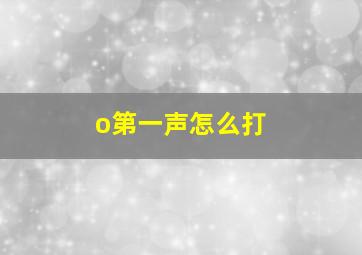 o第一声怎么打